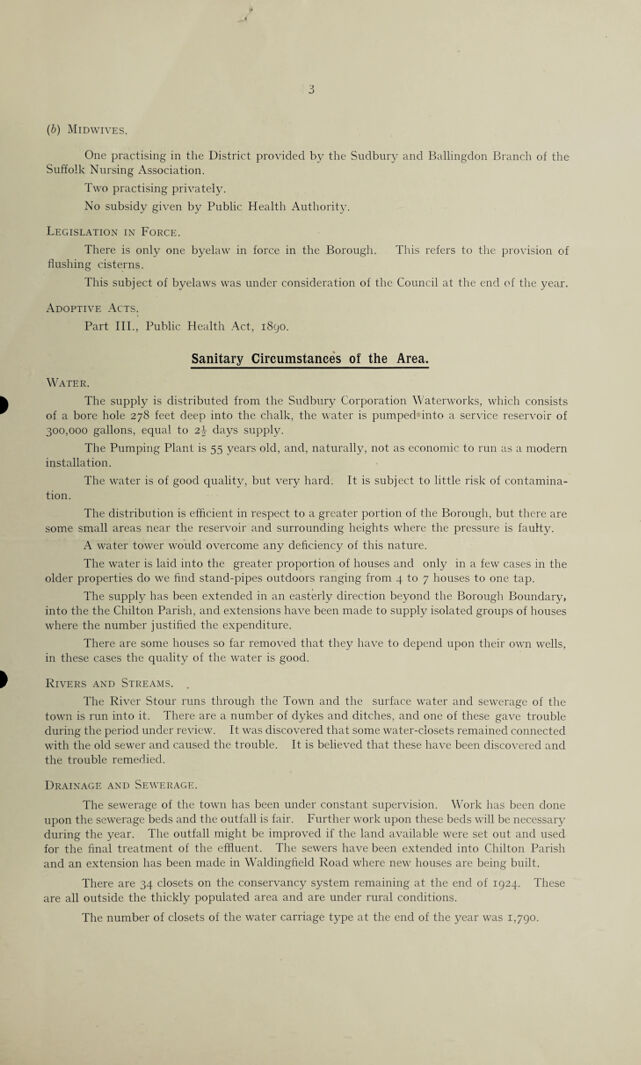 3

(b) Midwives.

One practising in the District provided by the Sudbury and Ballingdon Branch of the Suffolk Nursing Association.

Two practising privately.

No subsidy given by Public Health Authority.

Legislation in Force.

There is only one byelaw in force in the Borough. This refers to the provision of flushing cisterns.

This subject of byelaws was under consideration of the Council at the end of the year.

Adoptive Acts.

Part III., Public Health Act, 1890.

Sanitary Circumstances of the Area.

Water.

The supply is distributed from the Sudbury Corporation Waterworks, which consists of a bore hole 278 feet deep into the chalk, the water is pumped into a service reservoir of 300,000 gallons, equal to $2\frac{1}{2}$ days supply.

The Pumping Plant is 55 years old, and, naturally, not as economic to run as a modern installation.

The water is of good quality, but very hard. It is subject to little risk of contamination.

The distribution is efficient in respect to a greater portion of the Borough, but there are some small areas near the reservoir and surrounding heights where the pressure is faulty.

A water tower would overcome any deficiency of this nature.

The water is laid into the greater proportion of houses and only in a few cases in the older properties do we find stand-pipes outdoors ranging from 4 to 7 houses to one tap.

The supply has been extended in an easterly direction beyond the Borough Boundary, into the the Chilton Parish, and extensions have been made to supply isolated groups of houses where the number justified the expenditure.

There are some houses so far removed that they have to depend upon their own wells, in these cases the quality of the water is good.

Rivers and Streams.

The River Stour runs through the Town and the surface water and sewerage of the town is run into it. There are a number of dykes and ditches, and one of these gave trouble during the period under review. It was discovered that some water-closets remained connected with the old sewer and caused the trouble. It is believed that these have been discovered and the trouble remedied.

Drainage and Sewerage.

The sewerage of the town has been under constant supervision. Work has been done upon the sewerage beds and the outfall is fair. Further work upon these beds will be necessary during the year. The outfall might be improved if the land available were set out and used for the final treatment of the effluent. The sewers have been extended into Chilton Parish and an extension has been made in Waldingfield Road where new houses are being built.

There are 34 closets on the conservancy system remaining at the end of 1924. These are all outside the thickly populated area and are under rural conditions.

The number of closets of the water carriage type at the end of the year was 1,790.